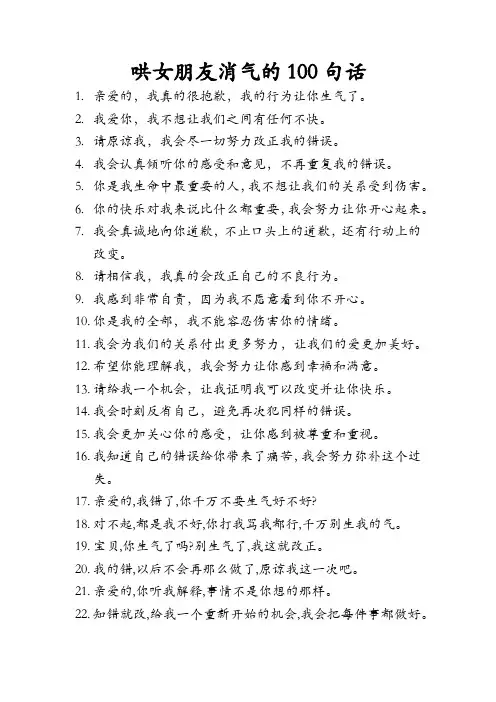 哄女朋友消气的100句话

1. 亲爱的，我真的很抱歉，我的行为让你生气了。
2. 我爱你，我不想让我们之间有任何不快。
3. 请原谅我，我会尽一切努力改正我的错误。
4. 我会认真倾听你的感受和意见，不再重复我的错误。
5. 你是我生命中最重要的人，我不想让我们的关系受到伤害。
6. 你的快乐对我来说比什么都重要，我会努力让你开心起来。
7. 我会真诚地向你道歉，不止口头上的道歉，还有行动上的改变。
8. 请相信我，我真的会改正自己的不良行为。
9. 我感到非常自责，因为我不愿意看到你不开心。
10. 你是我的全部，我不能容忍伤害你的情绪。
11. 我会为我们的关系付出更多努力，让我们的爱更加美好。
12. 希望你能理解我，我会努力让你感到幸福和满意。
13. 请给我一个机会，让我证明我可以改变并让你快乐。
14. 我会时刻反省自己，避免再次犯同样的错误。
15. 我会更加关心你的感受，让你感到被尊重和重视。
16. 我知道自己的错误给你带来了痛苦，我会努力弥补这个过失。
17. 亲爱的,我错了,你千万不要生气好不好?
18. 对不起,都是我不好,你打我骂我都行,千万别生我的气。
19. 宝贝,你生气了吗?别生气了,我这就改正。
20. 我的错,以后不会再那么做了,原谅我这一次吧。
21. 亲爱的,你听我解释,事情不是你想的那样。
22. 知错就改,给我一个重新开始的机会,我会把每件事都做好。